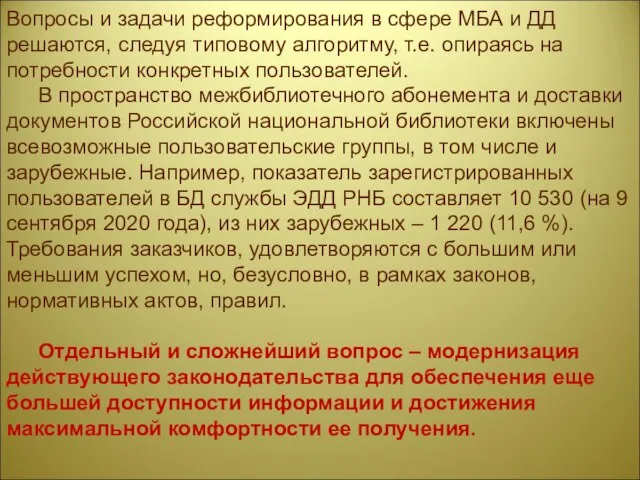 Вопросы и задачи реформирования в сфере МБА и ДД решаются, следуя типовому алгоритму, т.е. опираясь на потребности конкретных пользователей.

В пространство межбиблиотечного абонемента и доставки документов Российской национальной библиотеки включены всевозможные пользовательские группы, в том числе и зарубежные. Например, показатель зарегистрированных пользователей в БД службы ЭДД РНБ составляет 10 530 (на 9 сентября 2020 года), из них зарубежных – 1 220 (11,6 %). Требования заказчиков, удовлетворяются с большим или меньшим успехом, но, безусловно, в рамках законов, нормативных актов, правил.

Отдельный и сложнейший вопрос – модернизация действующего законодательства для обеспечения еще большей доступности информации и достижения максимальной комфортности ее получения.